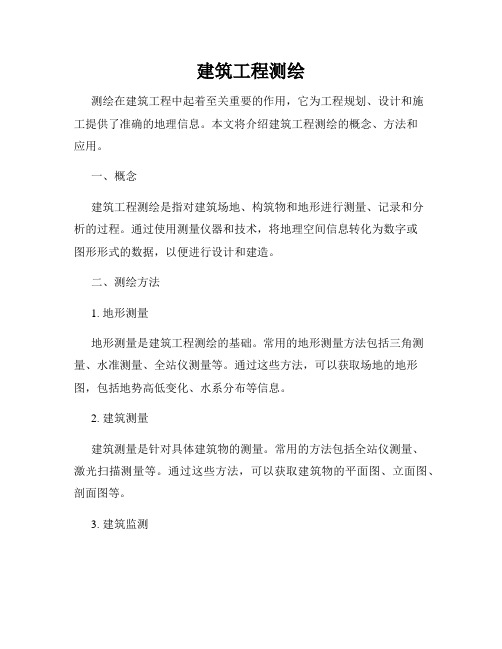 建筑工程测绘

测绘在建筑工程中起着至关重要的作用，它为工程规划、设计和施工提供了准确的地理信息。本文将介绍建筑工程测绘的概念、方法和应用。

一、概念

建筑工程测绘是指对建筑场地、构筑物和地形进行测量、记录和分析的过程。通过使用测量仪器和技术，将地理空间信息转化为数字或图形形式的数据，以便进行设计和建造。

二、测绘方法

1. 地形测量

地形测量是建筑工程测绘的基础。常用的地形测量方法包括三角测量、水准测量、全站仪测量等。通过这些方法，可以获取场地的地形图，包括地势高低变化、水系分布等信息。

2. 建筑测量

建筑测量是针对具体建筑物的测量。常用的方法包括全站仪测量、激光扫描测量等。通过这些方法，可以获取建筑物的平面图、立面图、剖面图等。

3. 建筑监测